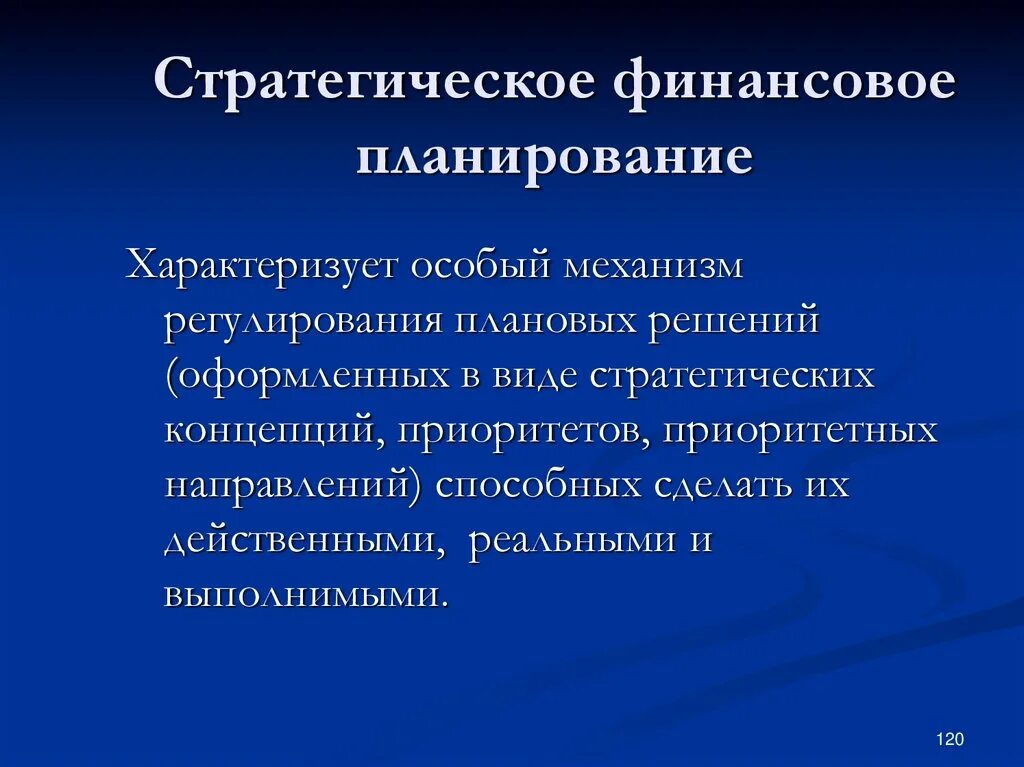 Стратегическое финансовое планирование

Характеризует особый механизм регулирования плановых решений (оформленных в виде стратегических концепций, приоритетов, приоритетных направлений) способных сделать их действенными, реальными и выполнимыми.

120